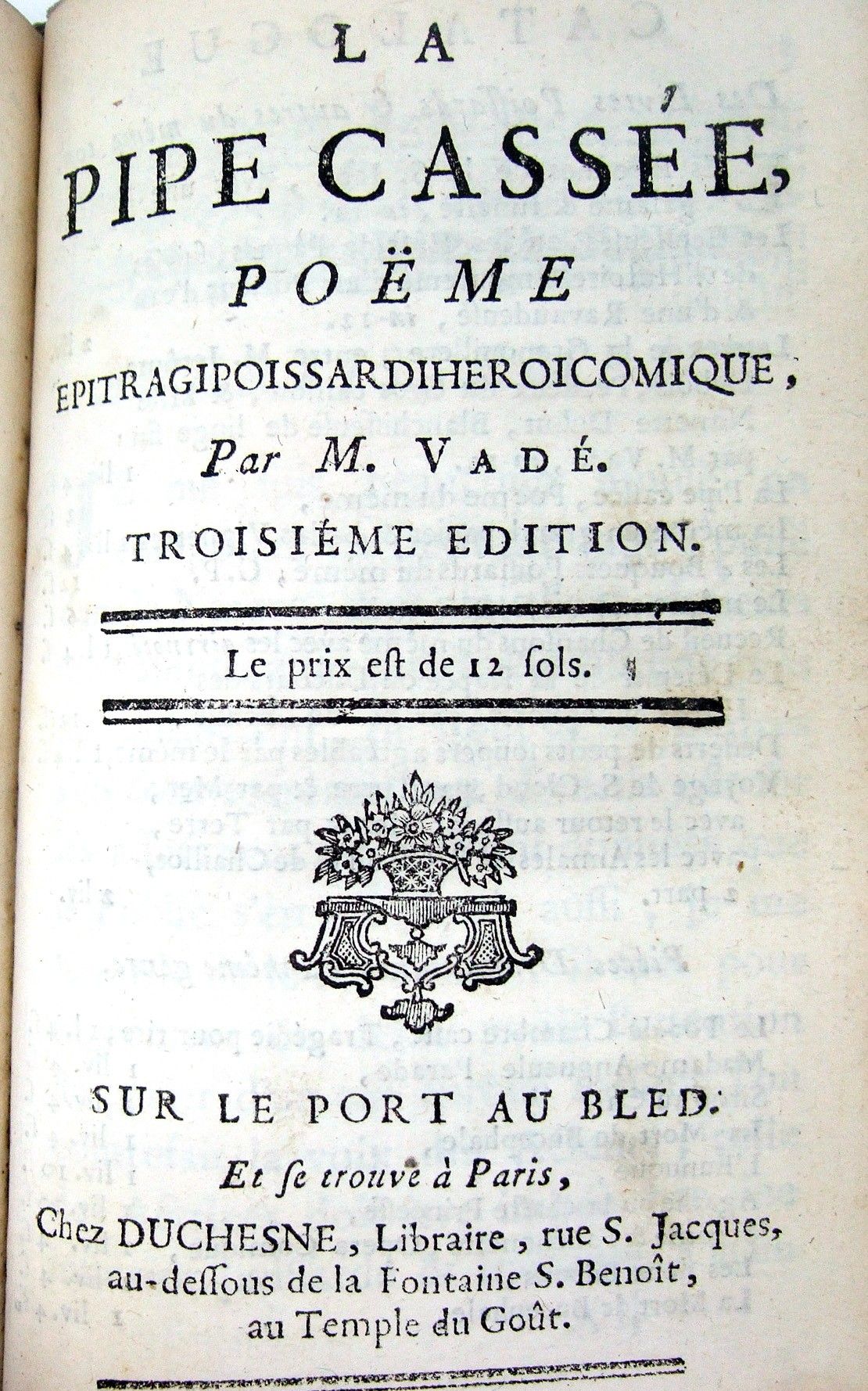 LA
PIPE CASSÉE,
POËME
EPITRAGIPOISSARDIHEROICOMIQUE,
Par M. VADÉ.
TROISIÉME EDITION.

Le prix est de 12 sols.

SUR LE PORT AU BLED.
Et se trouve à Paris,
Chez DUCHESNE, Libraire, rue S. Jacques, au-dessous de la Fontaine S. Benoît, au Temple du Goût.